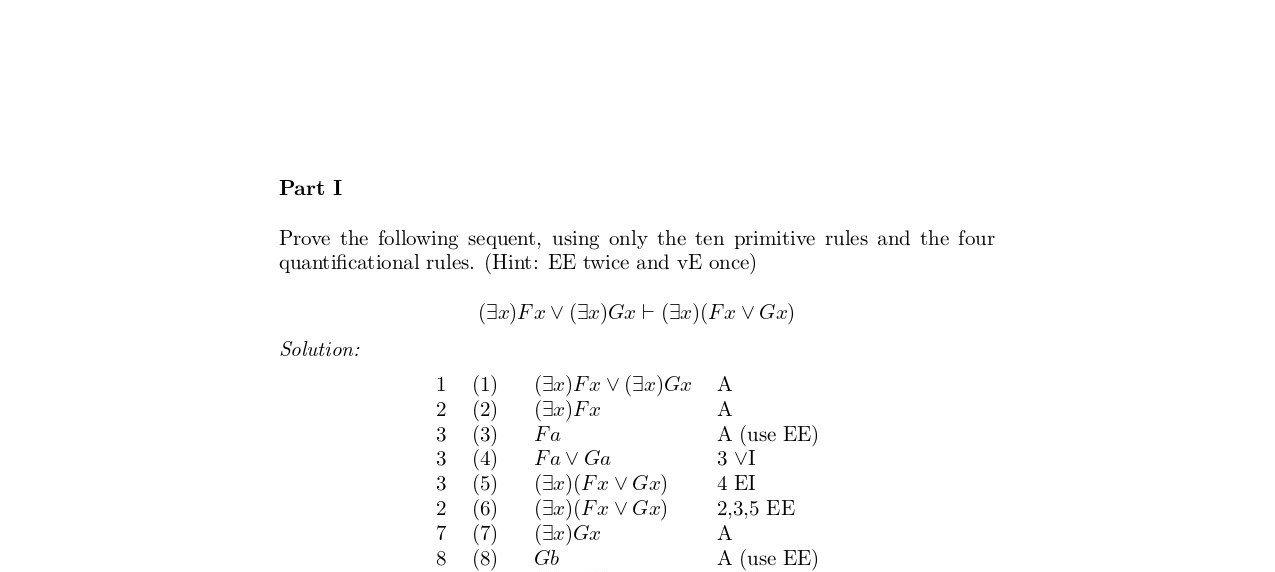 **Part I**

Prove the following sequent, using only the ten primitive rules and the four quantificational rules. (Hint: EE twice and vE once)

$(\exists x)Fx \vee (\exists x)Gx \vdash (\exists x)(Fx \vee Gx)$

*Solution:*

| | | | |
|---|---|---|---|
| 1 | (1) | $(\exists x)Fx \vee (\exists x)Gx$ | A |
| 2 | (2) | $(\exists x)Fx$ | A |
| 3 | (3) | $Fa$ | A (use EE) |
| 3 | (4) | $Fa \vee Ga$ | 3 $\vee$I |
| 3 | (5) | $(\exists x)(Fx \vee Gx)$ | 4 EI |
| 2 | (6) | $(\exists x)(Fx \vee Gx)$ | 2,3,5 EE |
| 7 | (7) | $(\exists x)Gx$ | A |
| 8 | (8) | $Gb$ | A (use EE) |